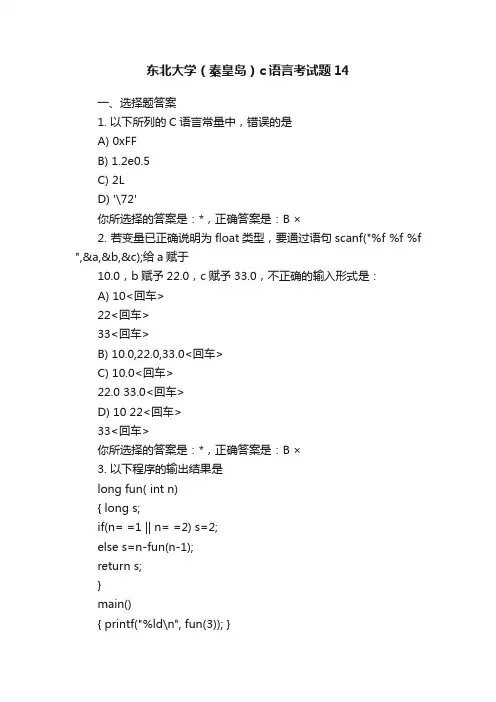 东北大学（秦皇岛）c语言考试题14

一、选择题答案

1. 以下所列的 C 语言常量中，错误的是

A) 0xFF

B) 1.2e0.5

C) 2L

D) '\72'

你所选择的答案是：*，正确答案是：B ×

2. 若变量已正确说明为 float 类型，要通过语句 scanf("%f %f %f ",&a,&b,&c);给 a 赋于

10.0，b 赋予 22.0，c 赋予 33.0，不正确的输入形式是：

A) 10<回车>

22<回车>

33<回车>

B) 10.0,22.0,33.0<回车>

C) 10.0<回车>

22.0 33.0<回车>

D) 10 22<回车>

33<回车>

你所选择的答案是：*，正确答案是：B ×

3. 以下程序的输出结果是

long fun( int n)

{ long s;

if(n= =1 || n= =2) s=2;

else s=n-fun(n-1);

return s;

}

main()

{ printf("%ld\n", fun(3)); }